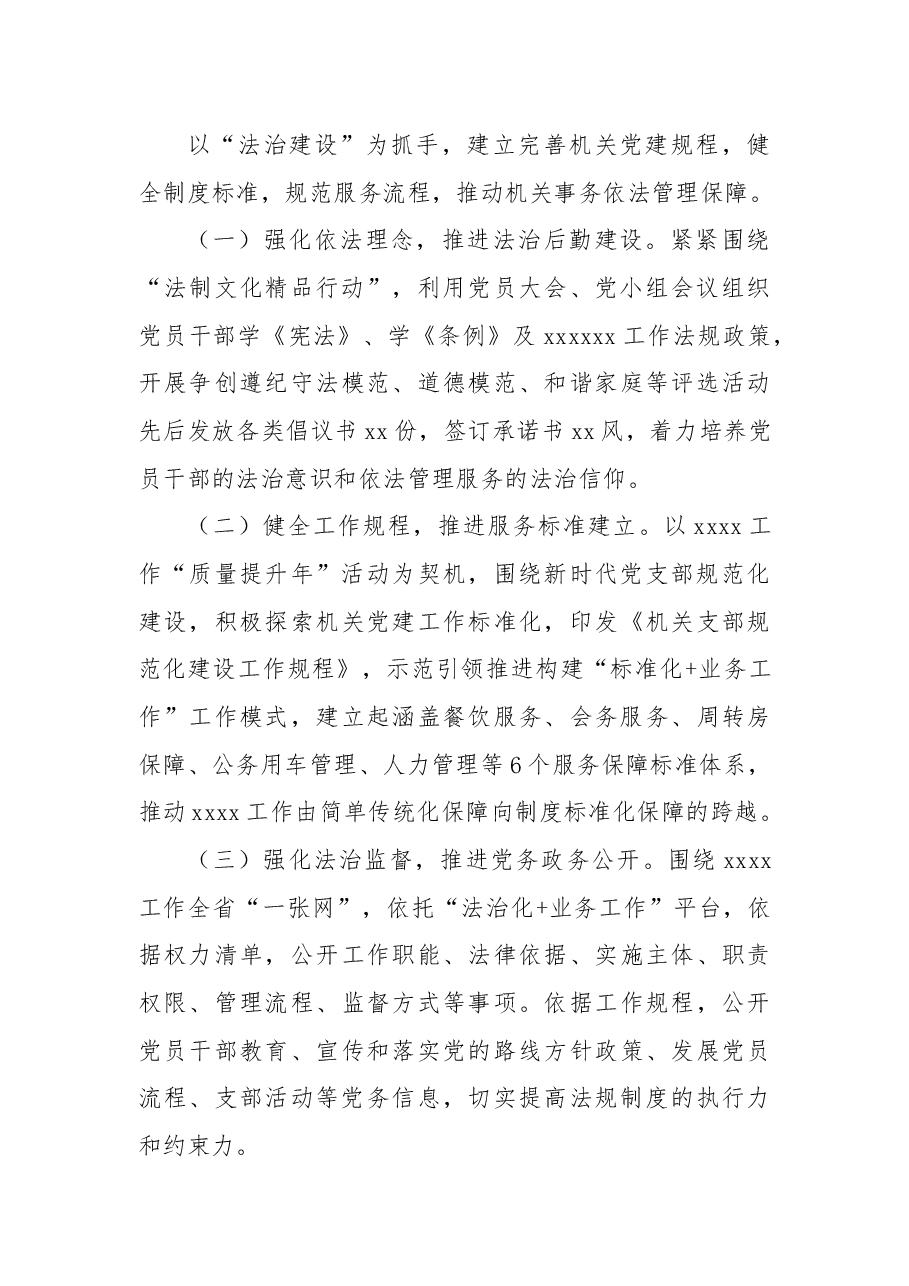 以“法治建设”为抓手，建立完善机关党建规程，健全制度标准，规范服务流程，推动机关事务依法管理保障。

（一）强化依法理念，推进法治后勤建设。紧紧围绕“法制文化精品行动”，利用党员大会、党小组会议组织党员干部学《宪法》、学《条例》及xxxxxx工作法规政策，开展争创遵纪守法模范、道德模范、和谐家庭等评选活动先后发放各类倡议书xx份，签订承诺书xx风，着力培养党员干部的法治意识和依法管理服务的法治信仰。

（二）健全工作规程，推进服务标准建立。以xxxx工作“质量提升年”活动为契机，围绕新时代党支部规范化建设，积极探索机关党建工作标准化，印发《机关支部规范化建设工作规程》，示范引领推进构建“标准化+业务工作”工作模式，建立起涵盖餐饮服务、会务服务、周转房保障、公务用车管理、人力管理等6个服务保障标准体系，推动xxxx工作由简单传统化保障向制度标准化保障的跨越。

（三）强化法治监督，推进党务政务公开。围绕xxxx工作全省“一张网”，依托“法治化+业务工作”平台，依据权力清单，公开工作职能、法律依据、实施主体、职责权限、管理流程、监督方式等事项。依据工作规程，公开党员干部教育、宣传和落实党的路线方针政策、发展党员流程、支部活动等党务信息，切实提高法规制度的执行力和约束力。